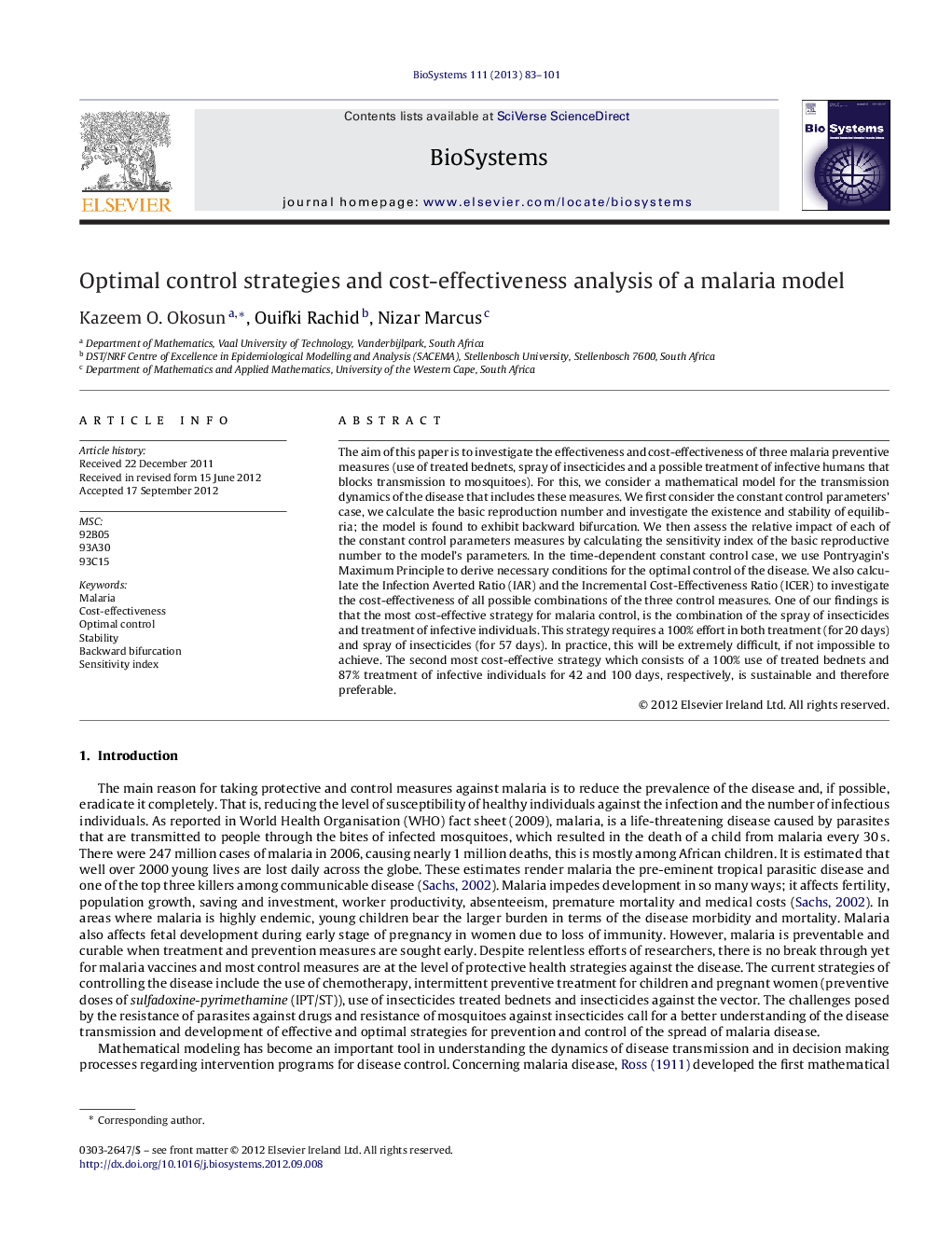 BioSystems 111 (2013) 83–101

ELSEVIER

Contents lists available at SciVerse ScienceDirect

BioSystems

journal homepage: www.elsevier.com/locate/biosystems

Bio Systems

Optimal control strategies and cost-effectiveness analysis of a malaria model

Kazeem O. Okosun $^{a,*}$, Ouifki Rachid $^{b}$, Nizar Marcus $^{c}$

$^{a}$ Department of Mathematics, Vaal University of Technology, Vanderbijlpark, South Africa
$^{b}$ DST/NRF Centre of Excellence in Epidemiological Modelling and Analysis (SACEMA), Stellenbosch University, Stellenbosch 7600, South Africa
$^{c}$ Department of Mathematics and Applied Mathematics, University of the Western Cape, South Africa

ARTICLE INFO

Article history:
Received 22 December 2011
Received in revised form 15 June 2012
Accepted 17 September 2012

MSC:
92B05
93A30
93C15

Keywords:
Malaria
Cost-effectiveness
Optimal control
Stability
Backward bifurcation
Sensitivity index

ABSTRACT

The aim of this paper is to investigate the effectiveness and cost-effectiveness of three malaria preventive measures (use of treated bednets, spray of insecticides and a possible treatment of infective humans that blocks transmission to mosquitoes). For this, we consider a mathematical model for the transmission dynamics of the disease that includes these measures. We first consider the constant control parameters' case, we calculate the basic reproduction number and investigate the existence and stability of equilibria; the model is found to exhibit backward bifurcation. We then assess the relative impact of each of the constant control parameters measures by calculating the sensitivity index of the basic reproductive number to the model's parameters. In the time-dependent constant control case, we use Pontryagin's Maximum Principle to derive necessary conditions for the optimal control of the disease. We also calculate the Infection Averted Ratio (IAR) and the Incremental Cost-Effectiveness Ratio (ICER) to investigate the cost-effectiveness of all possible combinations of the three control measures. One of our findings is that the most cost-effective strategy for malaria control, is the combination of the spray of insecticides and treatment of infective individuals. This strategy requires a 100% effort in both treatment (for 20 days) and spray of insecticides (for 57 days). In practice, this will be extremely difficult, if not impossible to achieve. The second most cost-effective strategy which consists of a 100% use of treated bednets and 87% treatment of infective individuals for 42 and 100 days, respectively, is sustainable and therefore preferable.

© 2012 Elsevier Ireland Ltd. All rights reserved.

1. Introduction

The main reason for taking protective and control measures against malaria is to reduce the prevalence of the disease and, if possible, eradicate it completely. That is, reducing the level of susceptibility of healthy individuals against the infection and the number of infectious individuals. As reported in World Health Organisation (WHO) fact sheet (2009), malaria, is a life-threatening disease caused by parasites that are transmitted to people through the bites of infected mosquitoes, which resulted in the death of a child from malaria every 30 s. There were 247 million cases of malaria in 2006, causing nearly 1 million deaths, this is mostly among African children. It is estimated that well over 2000 young lives are lost daily across the globe. These estimates render malaria the pre-eminent tropical parasitic disease and one of the top three killers among communicable disease (Sachs, 2002). Malaria impedes development in so many ways; it affects fertility, population growth, saving and investment, worker productivity, absenteeism, premature mortality and medical costs (Sachs, 2002). In areas where malaria is highly endemic, young children bear the larger burden in terms of the disease morbidity and mortality. Malaria also affects fetal development during early stage of pregnancy in women due to loss of immunity. However, malaria is preventable and curable when treatment and prevention measures are sought early. Despite relentless efforts of researchers, there is no break through yet for malaria vaccines and most control measures are at the level of protective health strategies against the disease. The current strategies of controlling the disease include the use of chemotherapy, intermittent preventive treatment for children and pregnant women (preventive doses of sulfadoxine-pyrimethamine (IPT/ST)), use of insecticides treated bednets and insecticides against the vector. The challenges posed by the resistance of parasites against drugs and resistance of mosquitoes against insecticides call for a better understanding of the disease transmission and development of effective and optimal strategies for prevention and control of the spread of malaria disease.

Mathematical modeling has become an important tool in understanding the dynamics of disease transmission and in decision making processes regarding intervention programs for disease control. Concerning malaria disease, Ross (1911) developed the first mathematical

* Corresponding author.

0303-2647/$ – see front matter © 2012 Elsevier Ireland Ltd. All rights reserved.
http://dx.doi.org/10.1016/j.biosystems.2012.09.008